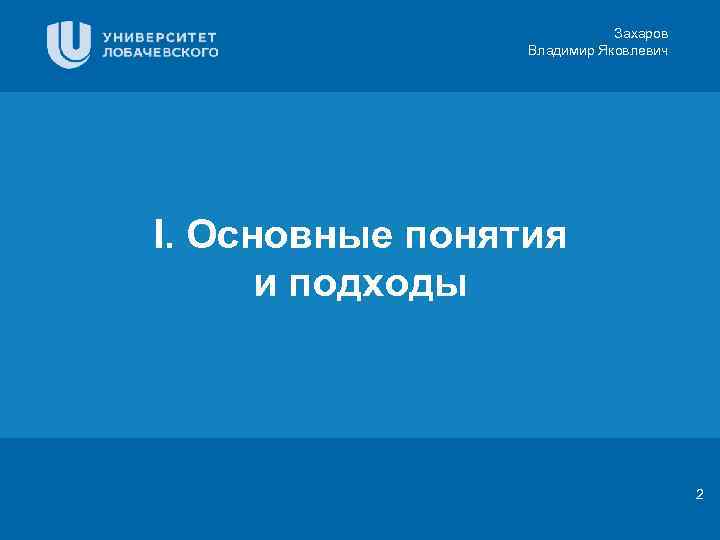 УНИВЕРСИТЕТ
ЛОБАЧЕВСКОГО

Захаров
Владимир Яковлевич

I. Основные понятия и подходы

2